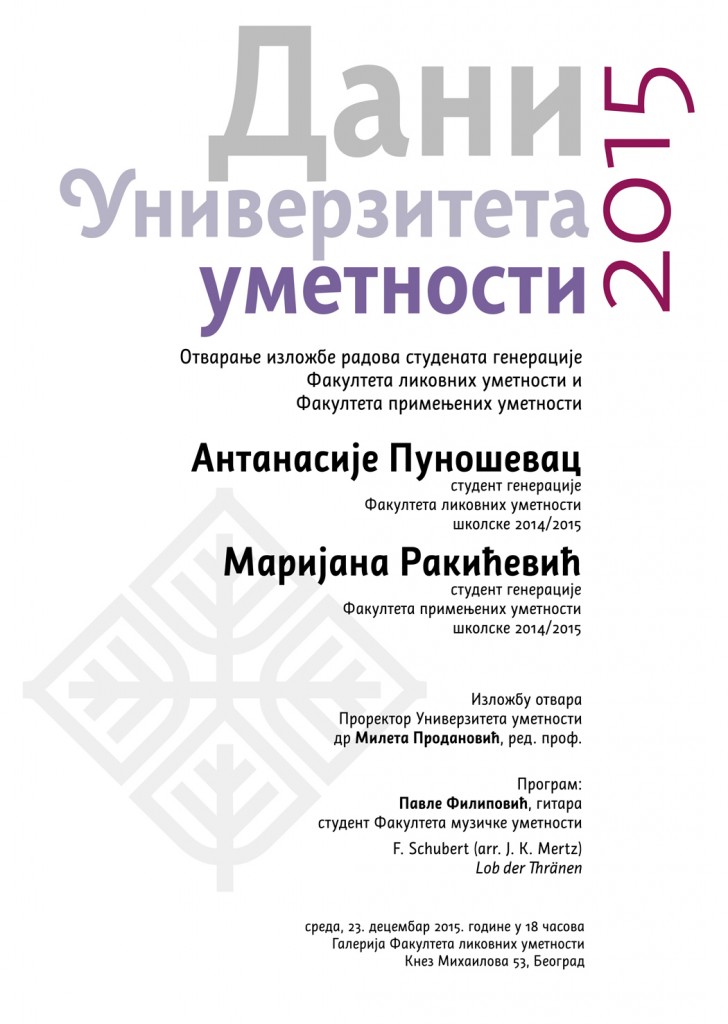 Дани Универзитета уметности 2015

Отварање изложбе радова студената генерације Факултета ликовних уметности и Факултета примењених уметности

Антанасије Пуношевац
студент генерације
Факултета ликовних уметности
школске 2014/2015

Маријана Ракићевић
студент генерације
Факултета примењених уметности
школске 2014/2015

Изложбу отвара
Проректор Универзитета уметности
др Милета Продановић, ред. проф.

Програм:
Павле Филиповић, гитара
студент Факултета музичке уметности

F. Schubert (arr. J. K. Mertz)
Lob der Thränen

среда, 23. децембар 2015. године у 18 часова
Галерија Факултета ликовних уметности
Кнез Михаилова 53, Београд